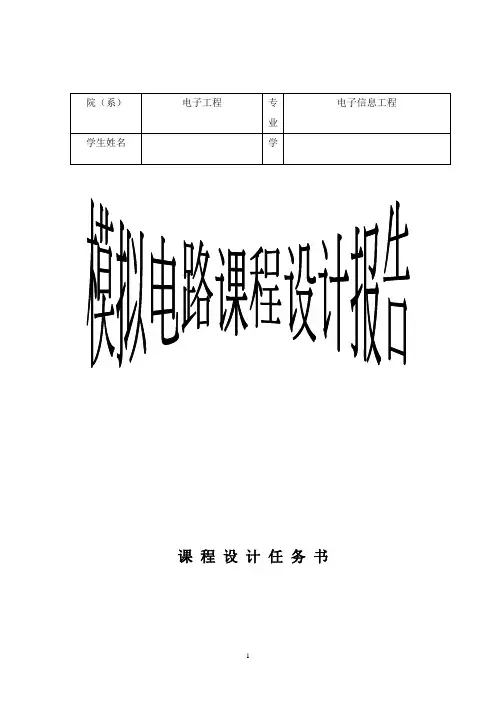 | 院（系） | 电子工程 | 专业 | 电子信息工程 |
|---|---|---|---|
| 学生姓名 | | 学 | |

模拟电路课程设计报告

课 程 设 计 任 务 书

1